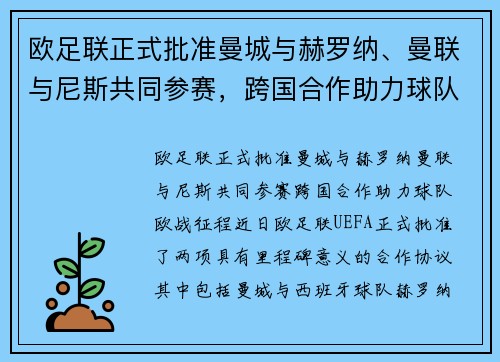 欧足联正式批准曼城与赫罗纳、曼联与尼斯共同参赛，跨国合作助力球队

欧足联正式批准曼城与赫罗纳曼联与尼斯共同参赛跨国合作助力球队欧战征程近日欧足联UEFA正式批准了两项具有里程碑意义的合作协议其中包括曼城与西班牙球队赫罗纳